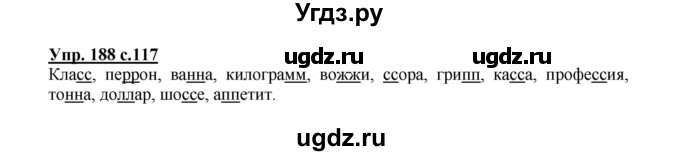 Угдз.ру

Упр. 188 с.117 ugdz.ru ugdz.ru

Класс, перрон, ванна, килограмм, вожжи, ссора, грипп, касса, профессия, тонна, доллар, шоссе, аппетит.

ugdz.ru